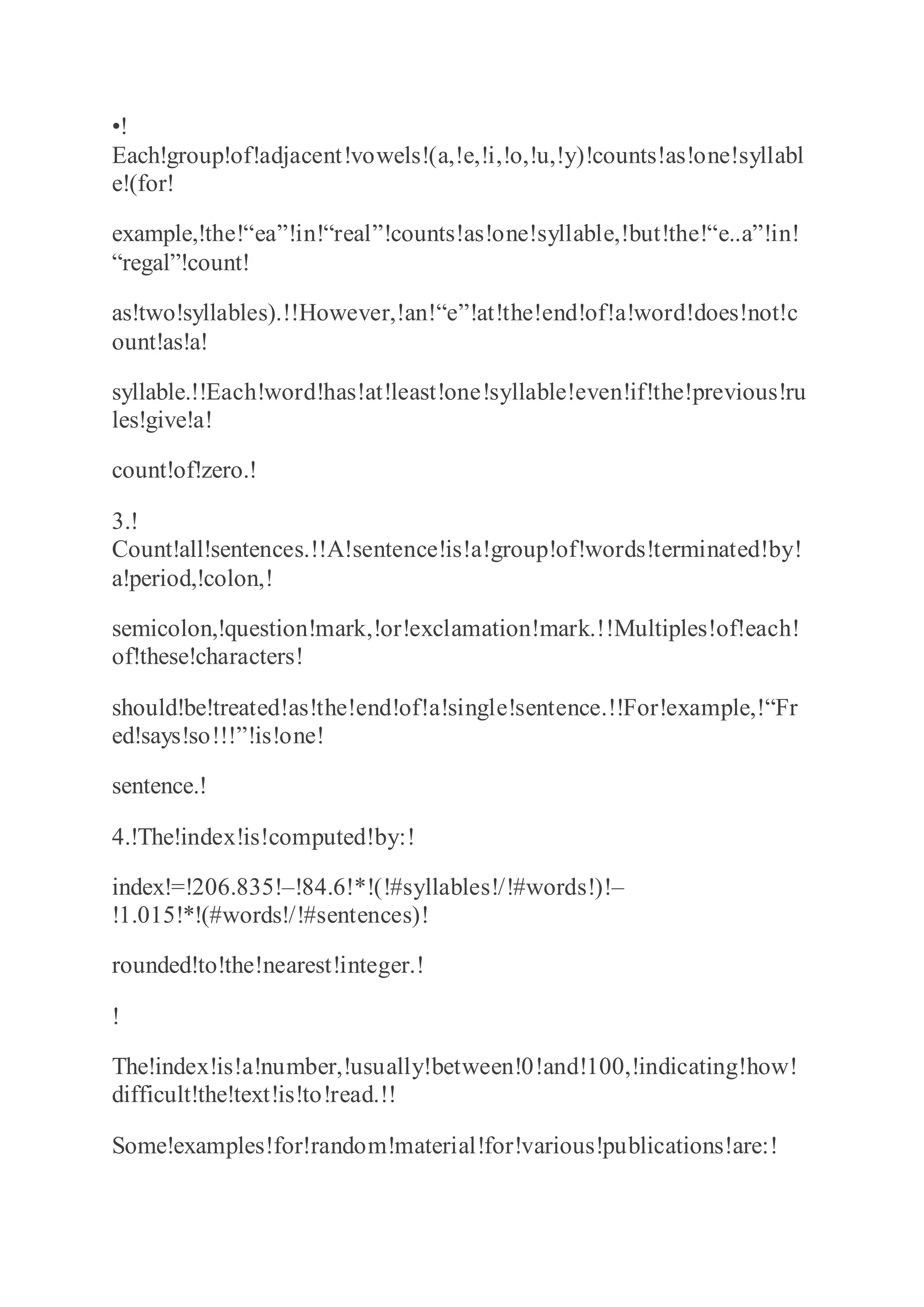 •!
Each!group!of!adjacent!vowels!(a,!e,!i,!o,!u,!y)!counts!as!one!syllable!(for!

example,!the!“ea”!in!“real”!counts!as!one!syllable,!but!the!“e..a”!in!“regal”!count!

as!two!syllables).!!However,!an!“e”!at!the!end!of!a!word!does!not!count!as!a!

syllable.!!Each!word!has!at!least!one!syllable!even!if!the!previous!rules!give!a!

count!of!zero.!

3.!
Count!all!sentences.!!A!sentence!is!a!group!of!words!terminated!by!a!period,!colon,!

semicolon,!question!mark,!or!exclamation!mark.!!Multiples!of!each!of!these!characters!

should!be!treated!as!the!end!of!a!single!sentence.!!For!example,!“Fred!says!so!!!”!is!one!

sentence.!

4.!The!index!is!computed!by:!

index!=!206.835!–!84.6!*!(!#syllables!/!#words!)!–!1.015!*!(#words!/!#sentences)!

rounded!to!the!nearest!integer.!

!

The!index!is!a!number,!usually!between!0!and!100,!indicating!how!difficult!the!text!is!to!read.!!

Some!examples!for!random!material!for!various!publications!are:!